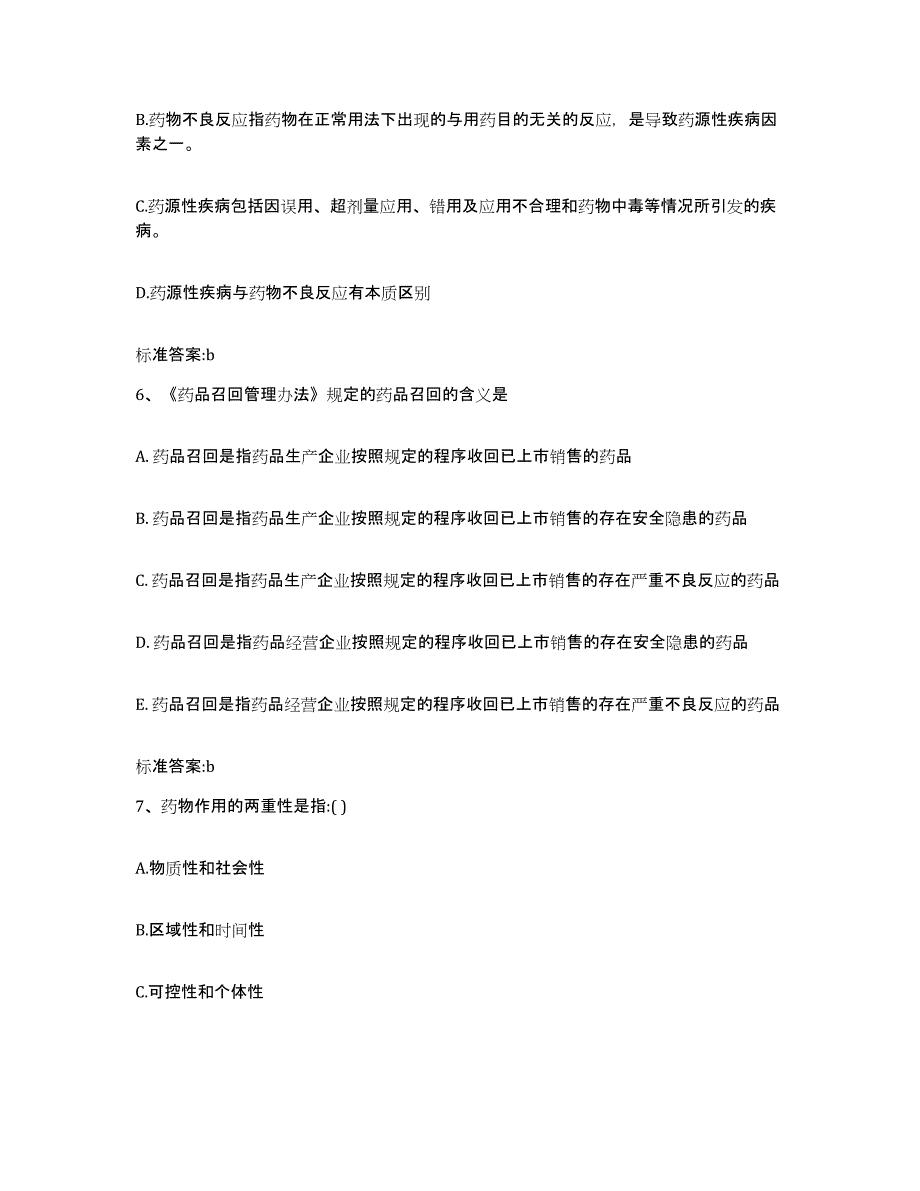 B.药物不良反应指药物在正常用法下出现的与用药目的无关的反应，是导致药源性疾病因素之一。

C.药源性疾病包括因误用、超剂量应用、错用及应用不合理和药物中毒等情况所引发的疾病。

D.药源性疾病与药物不良反应有本质区别

标准答案:b

6、《药品召回管理办法》规定的药品召回的含义是

A. 药品召回是指药品生产企业按照规定的程序收回已上市销售的药品

B. 药品召回是指药品生产企业按照规定的程序收回已上市销售的存在安全隐患的药品

C. 药品召回是指药品生产企业按照规定的程序收回已上市销售的存在严重不良反应的药品

D. 药品召回是指药品经营企业按照规定的程序收回已上市销售的存在安全隐患的药品

E. 药品召回是指药品经营企业按照规定的程序收回已上市销售的存在严重不良反应的药品

标准答案:b

7、药物作用的两重性是指:( )

A.物质性和社会性

B.区域性和时间性

C.可控性和个体性